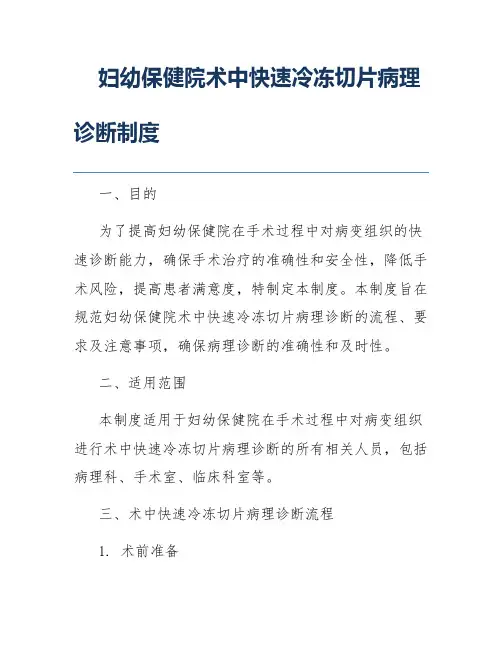 妇幼保健院术中快速冷冻切片病理诊断制度

一、目的

为了提高妇幼保健院在手术过程中对病变组织的快速诊断能力，确保手术治疗的准确性和安全性，降低手术风险，提高患者满意度，特制定本制度。本制度旨在规范妇幼保健院术中快速冷冻切片病理诊断的流程、要求及注意事项，确保病理诊断的准确性和及时性。

二、适用范围

本制度适用于妇幼保健院在手术过程中对病变组织进行术中快速冷冻切片病理诊断的所有相关人员，包括病理科、手术室、临床科室等。

三、术中快速冷冻切片病理诊断流程

1. 术前准备